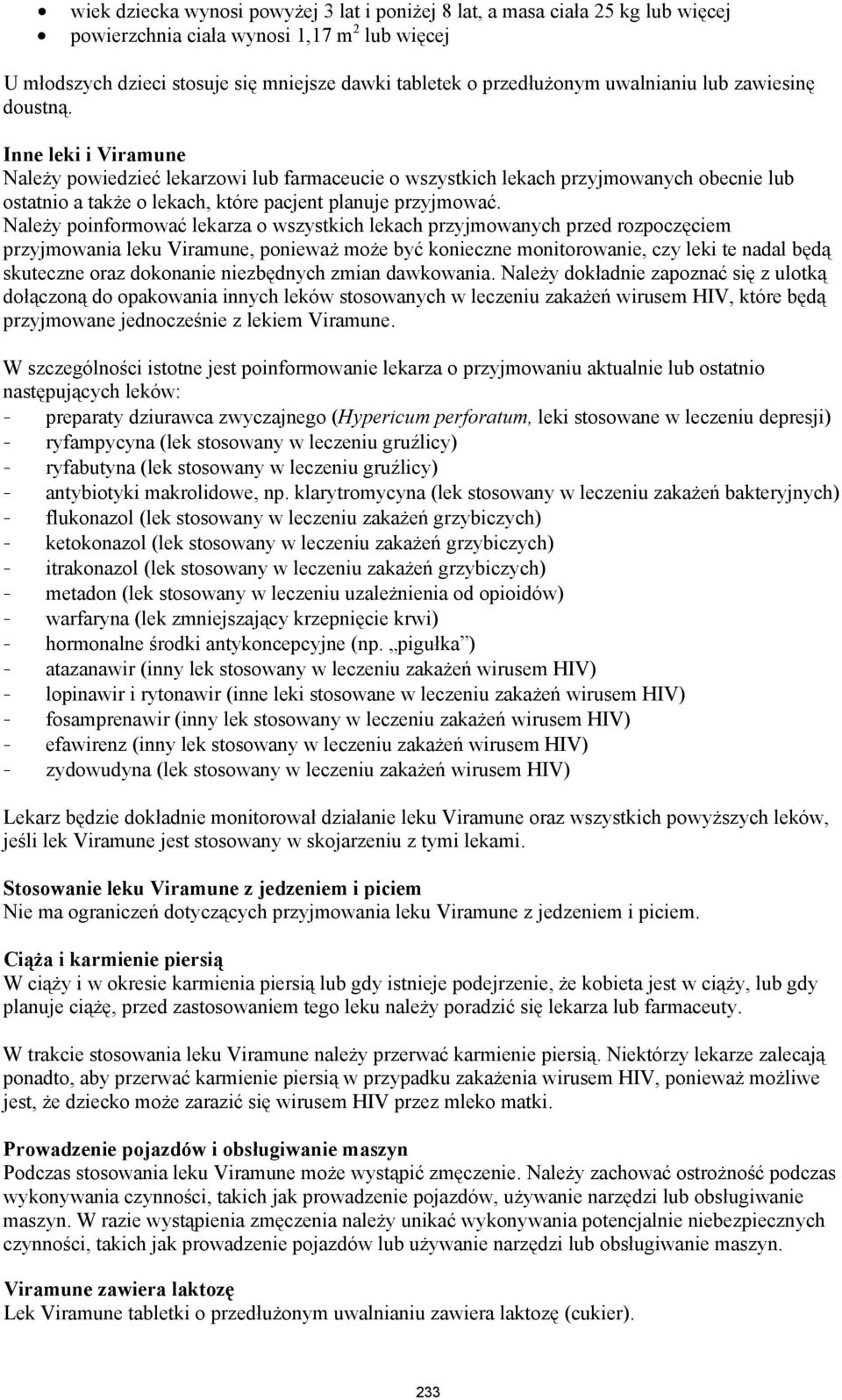 • wiek dziecka wynosi powyżej 3 lat i poniżej 8 lat, a masa ciała 25 kg lub więcej
• powierzchnia ciała wynosi 1,17 $m^2$ lub więcej

U młodszych dzieci stosuje się mniejsze dawki tabletek o przedłużonym uwalnianiu lub zawiesinę doustną.

Inne leki i Viramune
Należy powiedzieć lekarzowi lub farmaceucie o wszystkich lekach przyjmowanych obecnie lub ostatnio a także o lekach, które pacjent planuje przyjmować.
Należy poinformować lekarza o wszystkich lekach przyjmowanych przed rozpoczęciem przyjmowania leku Viramune, ponieważ może być konieczne monitorowanie, czy leki te nadal będą skuteczne oraz dokonanie niezbędnych zmian dawkowania. Należy dokładnie zapoznać się z ulotką dołączoną do opakowania innych leków stosowanych w leczeniu zakażeń wirusem HIV, które będą przyjmowane jednocześnie z lekiem Viramune.

W szczególności istotne jest poinformowanie lekarza o przyjmowaniu aktualnie lub ostatnio następujących leków:
- preparaty dziurawca zwyczajnego (Hypericum perforatum, leki stosowane w leczeniu depresji)
- ryfampycyna (lek stosowany w leczeniu gruźlicy)
- ryfabutyna (lek stosowany w leczeniu gruźlicy)
- antybiotyki makrolidowe, np. klarytromycyna (lek stosowany w leczeniu zakażeń bakteryjnych)
- flukonazol (lek stosowany w leczeniu zakażeń grzybiczych)
- ketokonazol (lek stosowany w leczeniu zakażeń grzybiczych)
- itrakonazol (lek stosowany w leczeniu zakażeń grzybiczych)
- metadon (lek stosowany w leczeniu uzależnienia od opioidów)
- warfaryna (lek zmniejszający krzepnięcie krwi)
- hormonalne środki antykoncepcyjne (np. „pigułka”)
- atazanawir (inny lek stosowany w leczeniu zakażeń wirusem HIV)
- lopinawir i rytonawir (inne leki stosowane w leczeniu zakażeń wirusem HIV)
- fosamprenawir (inny lek stosowany w leczeniu zakażeń wirusem HIV)
- efawirenz (inny lek stosowany w leczeniu zakażeń wirusem HIV)
- zydowudyna (lek stosowany w leczeniu zakażeń wirusem HIV)

Lekarz będzie dokładnie monitorował działanie leku Viramune oraz wszystkich powyższych leków, jeśli lek Viramune jest stosowany w skojarzeniu z tymi lekami.

Stosowanie leku Viramune z jedzeniem i piciem
Nie ma ograniczeń dotyczących przyjmowania leku Viramune z jedzeniem i piciem.

Ciąża i karmienie piersią
W ciąży i w okresie karmienia piersią lub gdy istnieje podejrzenie, że kobieta jest w ciąży, lub gdy planuje ciążę, przed zastosowaniem tego leku należy poradzić się lekarza lub farmaceuty.

W trakcie stosowania leku Viramune należy przerwać karmienie piersią. Niektórzy lekarze zalecają ponadto, aby przerwać karmienie piersią w przypadku zakażenia wirusem HIV, ponieważ możliwe jest, że dziecko może zarazić się wirusem HIV przez mleko matki.

Prowadzenie pojazdów i obsługiwanie maszyn
Podczas stosowania leku Viramune może wystąpić zmęczenie. Należy zachować ostrożność podczas wykonywania czynności, takich jak prowadzenie pojazdów, używanie narzędzi lub obsługiwanie maszyn. W razie wystąpienia zmęczenia należy unikać wykonywania potencjalnie niebezpiecznych czynności, takich jak prowadzenie pojazdów lub używanie narzędzi lub obsługiwanie maszyn.

Viramune zawiera laktozę
Lek Viramune tabletki o przedłużonym uwalnianiu zawiera laktozę (cukier).

233